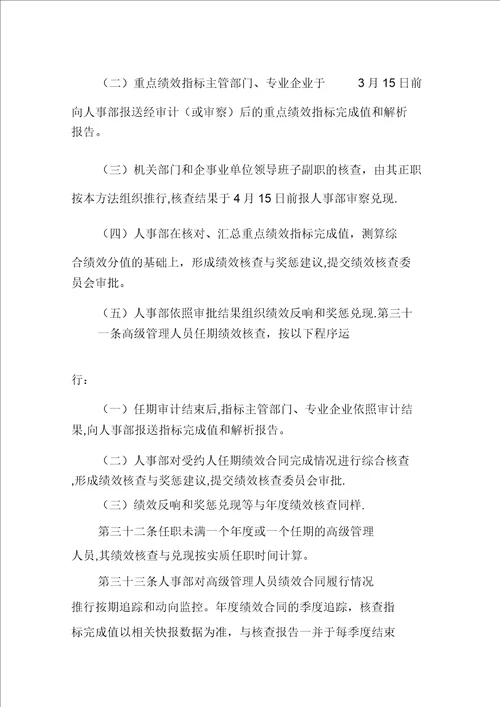 （二）重点绩效指标主管部门、专业企业于 3 月 15 日前向人事部报送经审计（或审察）后的重点绩效指标完成值和解析报告。

（三）机关部门和企事业单位领导班子副职的核查，由其正职按本方法组织推行,核查结果于 4 月 15 日前报人事部审察兑现.

（四）人事部在核对、汇总重点绩效指标完成值，测算综合绩效分值的基础上，形成绩效核查与奖惩建议,提交绩效核查委员会审批。

（五）人事部依照审批结果组织绩效反响和奖惩兑现.第三十一条高级管理人员任期绩效核查，按以下程序运

行：

（一）任期审计结束后,指标主管部门、专业企业依照审计结果,向人事部报送指标完成值和解析报告。

（二）人事部对受约人任期绩效合同完成情况进行综合核查,形成绩效核查与奖惩建议,提交绩效核查委员会审批.

（三）绩效反响和奖惩兑现等与年度绩效核查同样.

第三十二条任职未满一个年度或一个任期的高级管理人员,其绩效核查与兑现按实质任职时间计算。

第三十三条人事部对高级管理人员绩效合同履行情况推行按期追踪和动向监控。年度绩效合同的季度追踪，核查指标完成值以相关快报数据为准，与核查报告一并于每季度结束